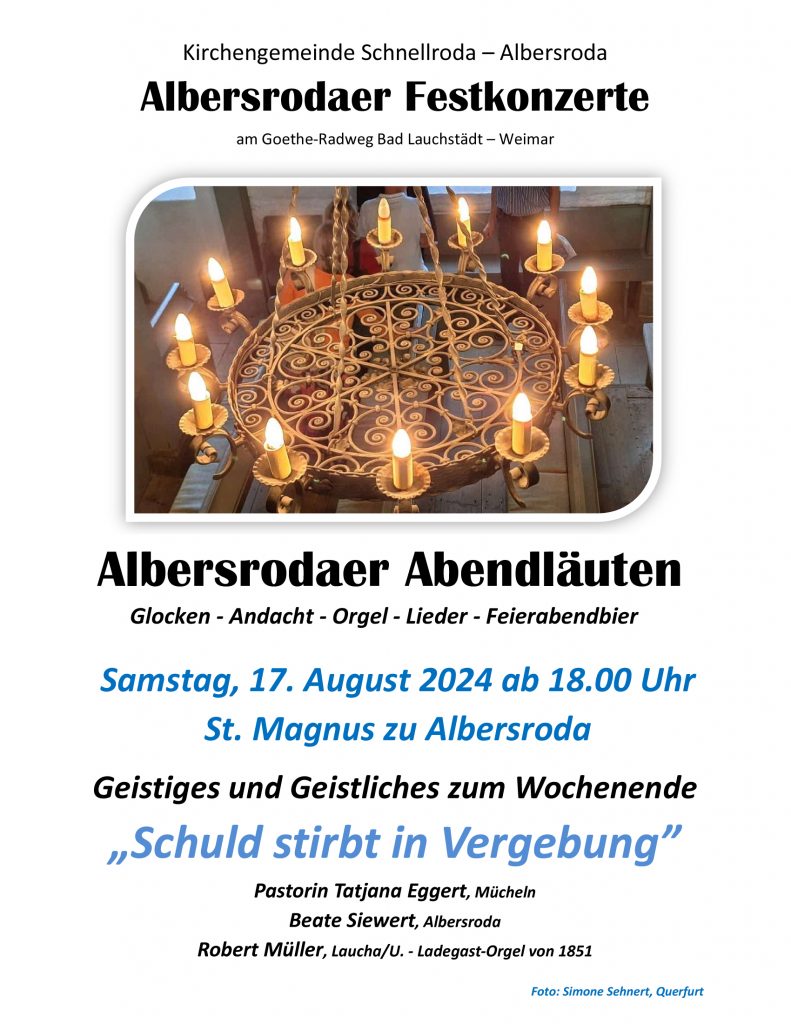 Kirchengemeinde Schnellroda – Albersroda

Albersrodaer Festkonzerte

am Goethe-Radweg Bad Lauchstädt – Weimar

Albersrodaer Abendläuten

Glocken - Andacht - Orgel - Lieder - Feierabendbier

Samstag, 17. August 2024 ab 18.00 Uhr

St. Magnus zu Albersroda

Geistiges und Geistliches zum Wochenende

„Schuld stirbt in Vergebung"

Pastorin Tatjana Eggert, Mücheln

Beate Siewert, Albersroda

Robert Müller, Laucha/U. - Ladegast-Orgel von 1851

Foto: Simone Sehnert, Querfurt